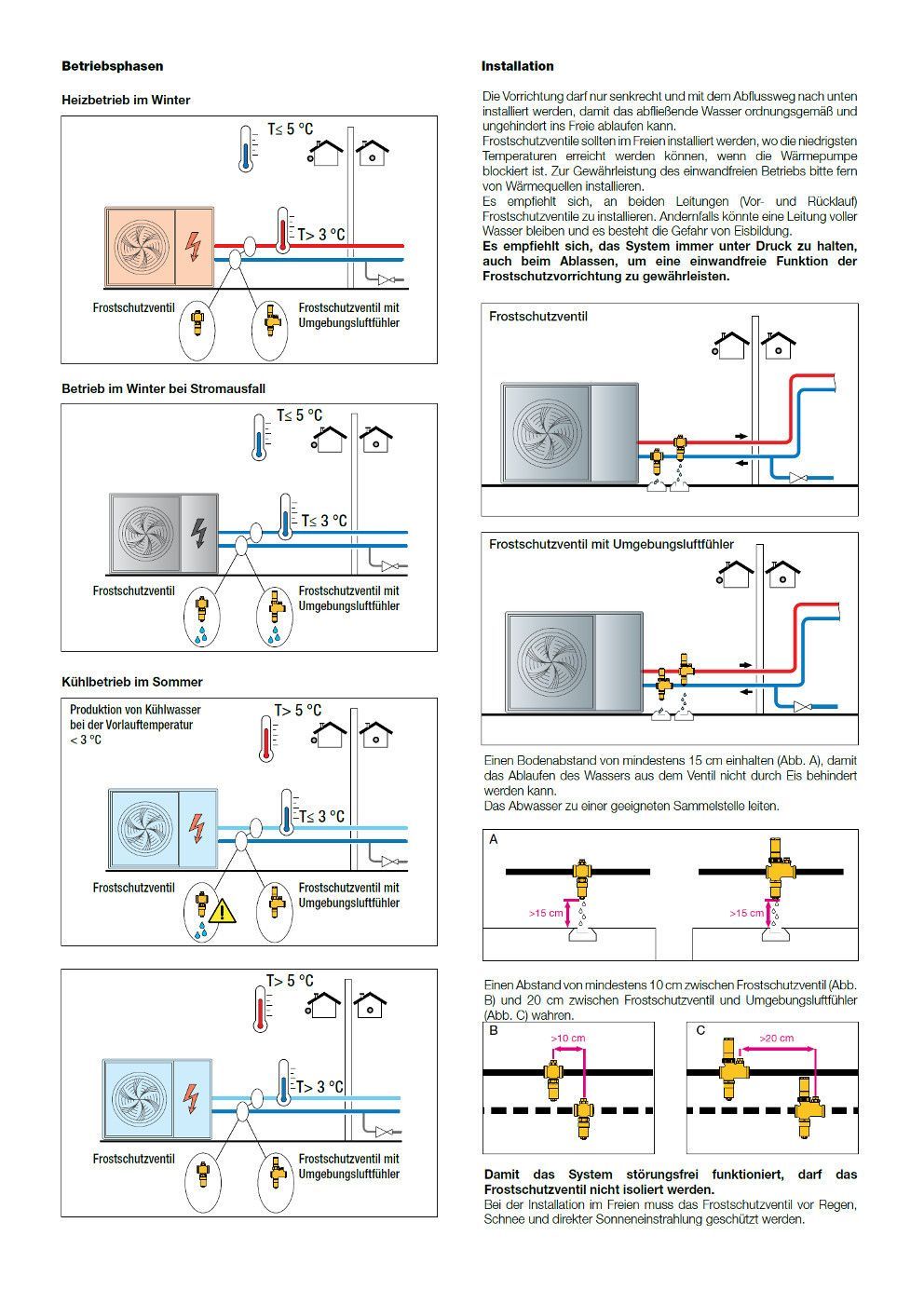 Betriebsphasen

Heizbetrieb im Winter

T≤ 5 °C

T> 3 °C

Frostschutzventil

Frostschutzventil mit Umgebungsluftfühler

Betrieb im Winter bei Stromausfall

T≤ 5 °C

T≤ 3 °C

Frostschutzventil

Frostschutzventil mit Umgebungsluftfühler

Kühlbetrieb im Sommer

Produktion von Kühlwasser bei der Vorlauftemperatur < 3 °C

T> 5 °C

T≤ 3 °C

Frostschutzventil

Frostschutzventil mit Umgebungsluftfühler

T> 5 °C

T> 3 °C

Frostschutzventil

Frostschutzventil mit Umgebungsluftfühler

Installation

Die Vorrichtung darf nur senkrecht und mit dem Abflussweg nach unten installiert werden, damit das abfließende Wasser ordnungsgemäß und ungehindert ins Freie ablaufen kann.
Frostschutzventile sollten im Freien installiert werden, wo die niedrigsten Temperaturen erreicht werden können, wenn die Wärmepumpe blockiert ist. Zur Gewährleistung des einwandfreien Betriebs bitte fern von Wärmequellen installieren.
Es empfiehlt sich, an beiden Leitungen (Vor- und Rücklauf) Frostschutzventile zu installieren. Andernfalls könnte eine Leitung voller Wasser bleiben und es besteht die Gefahr von Eisbildung.
Es empfiehlt sich, das System immer unter Druck zu halten, auch beim Ablassen, um eine einwandfreie Funktion der Frostschutzvorrichtung zu gewährleisten.

Frostschutzventil

Frostschutzventil mit Umgebungsluftfühler

Einen Bodenabstand von mindestens 15 cm einhalten (Abb. A), damit das Ablaufen des Wassers aus dem Ventil nicht durch Eis behindert werden kann.
Das Abwasser zu einer geeigneten Sammelstelle leiten.

A

>15 cm

>15 cm

Einen Abstand von mindestens 10 cm zwischen Frostschutzventil (Abb. B) und 20 cm zwischen Frostschutzventil und Umgebungsluftfühler (Abb. C) wahren.

B

>10 cm

C

>20 cm

Damit das System störungsfrei funktioniert, darf das Frostschutzventil nicht isoliert werden.
Bei der Installation im Freien muss das Frostschutzventil vor Regen, Schnee und direkter Sonneneinstrahlung geschützt werden.